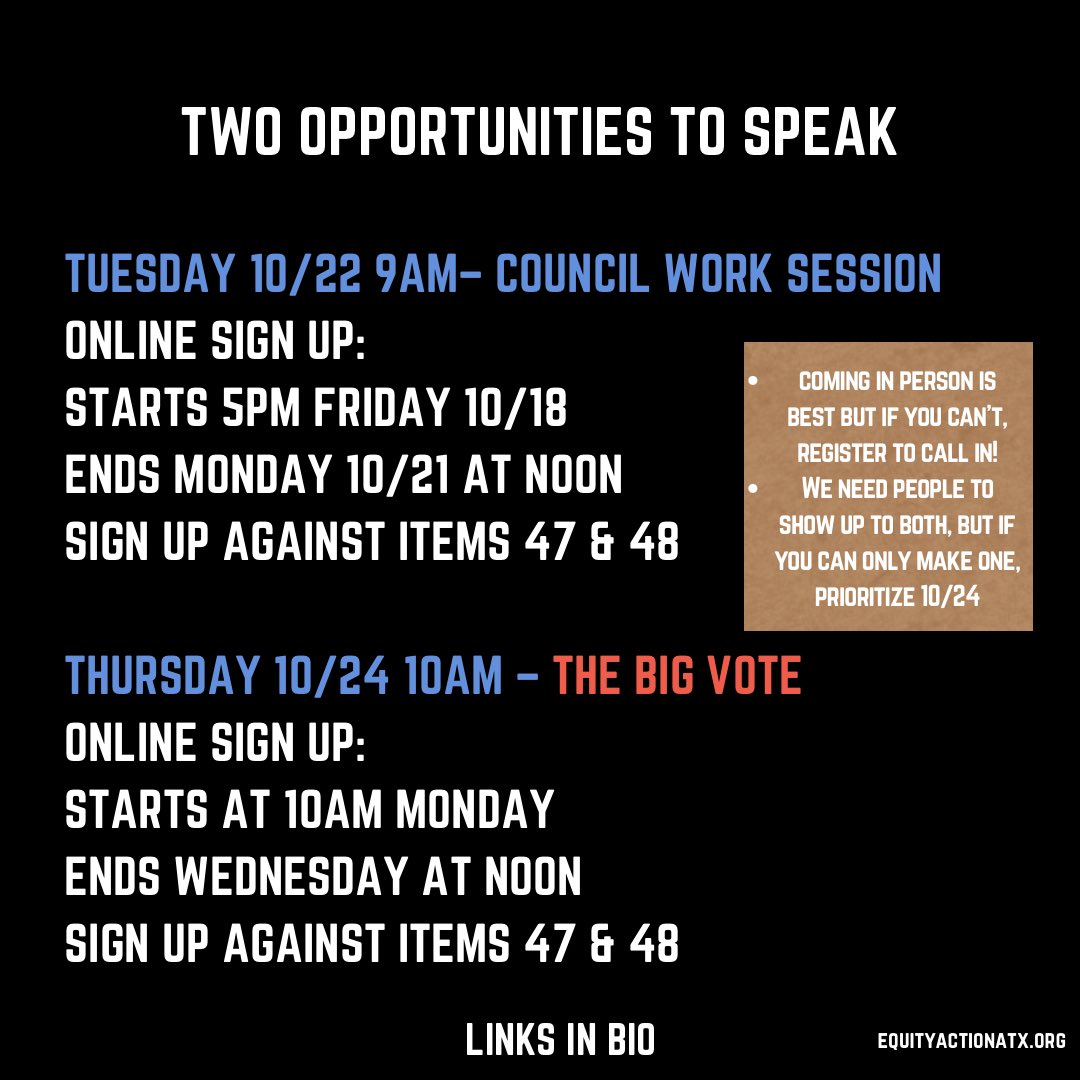 TWO OPPORTUNITIES TO SPEAK

TUESDAY 10/22 9AM– COUNCIL WORK SESSION
ONLINE SIGN UP:
STARTS 5PM FRIDAY 10/18
ENDS MONDAY 10/21 AT NOON
SIGN UP AGAINST ITEMS 47 & 48

• COMING IN PERSON IS BEST BUT IF YOU CAN'T, REGISTER TO CALL IN!
• WE NEED PEOPLE TO SHOW UP TO BOTH, BUT IF YOU CAN ONLY MAKE ONE, PRIORITIZE 10/24

THURSDAY 10/24 10AM – THE BIG VOTE
ONLINE SIGN UP:
STARTS AT 10AM MONDAY
ENDS WEDNESDAY AT NOON
SIGN UP AGAINST ITEMS 47 & 48

LINKS IN BIO

EQUITYACTIONATX.ORG